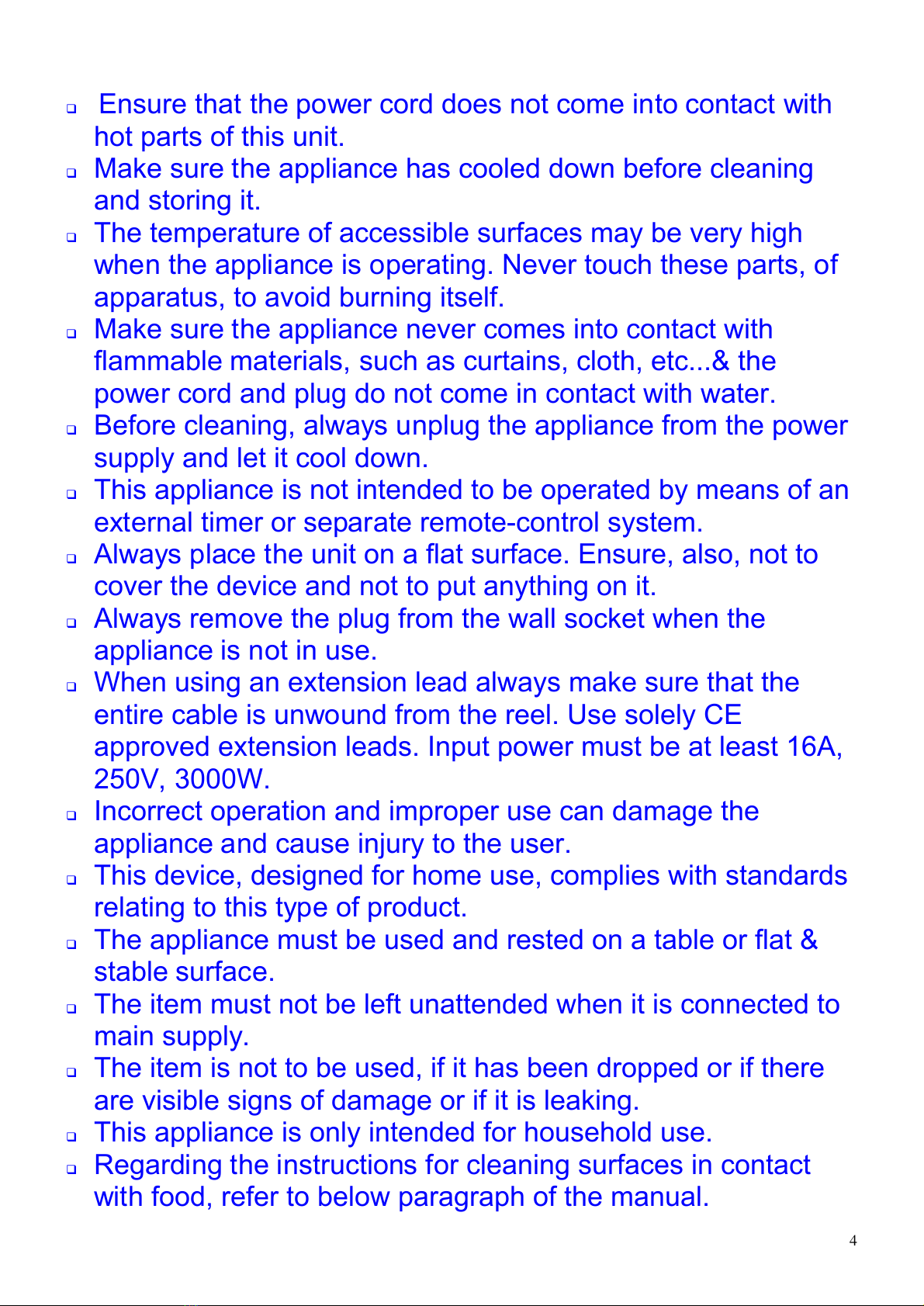 ❑ Ensure that the power cord does not come into contact with hot parts of this unit.
❑ Make sure the appliance has cooled down before cleaning and storing it.
❑ The temperature of accessible surfaces may be very high when the appliance is operating. Never touch these parts, of apparatus, to avoid burning itself.
❑ Make sure the appliance never comes into contact with flammable materials, such as curtains, cloth, etc...& the power cord and plug do not come in contact with water.
❑ Before cleaning, always unplug the appliance from the power supply and let it cool down.
❑ This appliance is not intended to be operated by means of an external timer or separate remote-control system.
❑ Always place the unit on a flat surface. Ensure, also, not to cover the device and not to put anything on it.
❑ Always remove the plug from the wall socket when the appliance is not in use.
❑ When using an extension lead always make sure that the entire cable is unwound from the reel. Use solely CE approved extension leads. Input power must be at least 16A, 250V, 3000W.
❑ Incorrect operation and improper use can damage the appliance and cause injury to the user.
❑ This device, designed for home use, complies with standards relating to this type of product.
❑ The appliance must be used and rested on a table or flat & stable surface.
❑ The item must not be left unattended when it is connected to main supply.
❑ The item is not to be used, if it has been dropped or if there are visible signs of damage or if it is leaking.
❑ This appliance is only intended for household use.
❑ Regarding the instructions for cleaning surfaces in contact with food, refer to below paragraph of the manual.

4